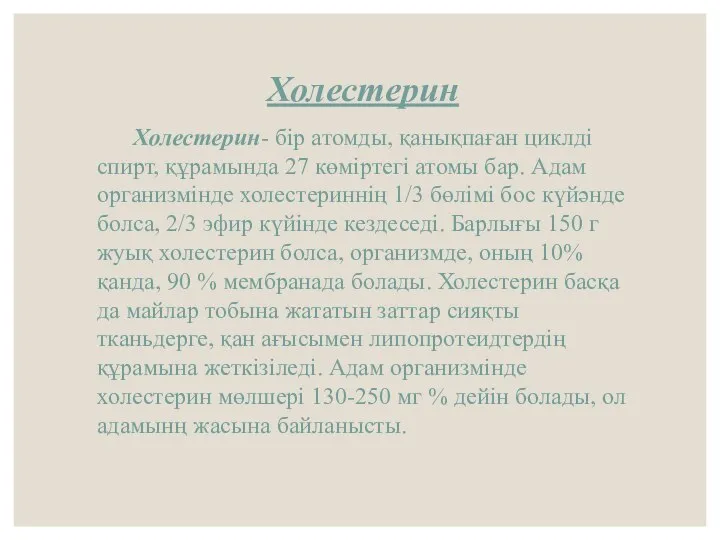 Холестерин

Холестерин- бір атомды, қанықпаған циклді спирт, құрамында 27 көміртегі атомы бар. Адам организмінде холестериннің 1/3 бөлімі бос күйәнде болса, 2/3 эфир күйінде кездеседі. Барлығы 150 г жуық холестерин болса, организмде, оның 10% қанда, 90 % мембранада болады. Холестерин басқа да майлар тобына жататын заттар сияқты тканьдерге, қан ағысымен липопротеидтердің құрамына жеткізіледі. Адам организмінде холестерин мөлшері 130-250 мг % дейін болады, ол адамынң жасына байланысты.